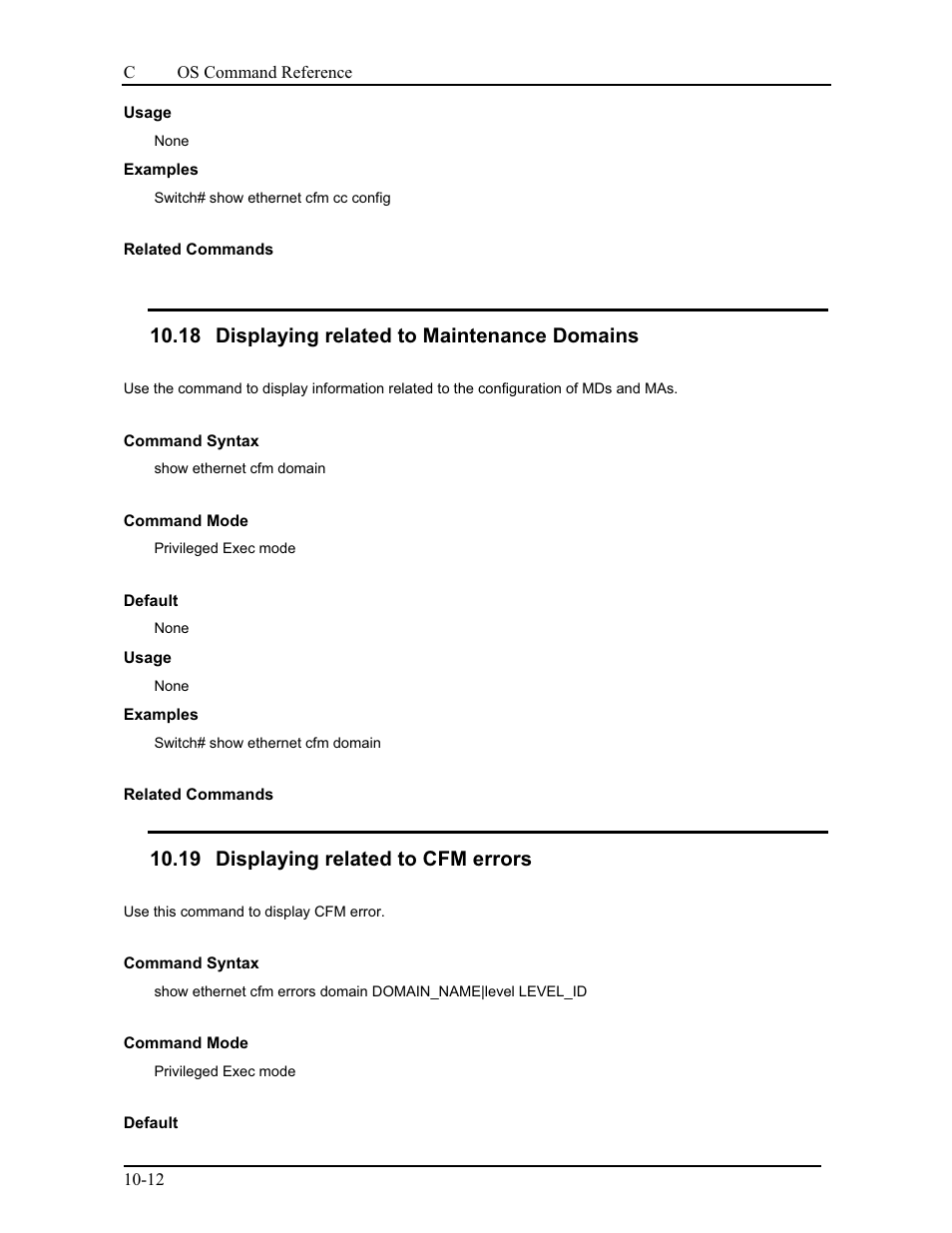 C OS Command Reference

Usage

None

Examples

Switch# show ethernet cfm cc config

Related Commands

10.18 Displaying related to Maintenance Domains

Use the command to display information related to the configuration of MDs and MAs.

Command Syntax

show ethernet cfm domain

Command Mode

Privileged Exec mode

Default

None

Usage

None

Examples

Switch# show ethernet cfm domain

Related Commands

10.19 Displaying related to CFM errors

Use this command to display CFM error.

Command Syntax

show ethernet cfm errors domain DOMAIN_NAME|level LEVEL_ID

Command Mode

Privileged Exec mode

Default

10-12